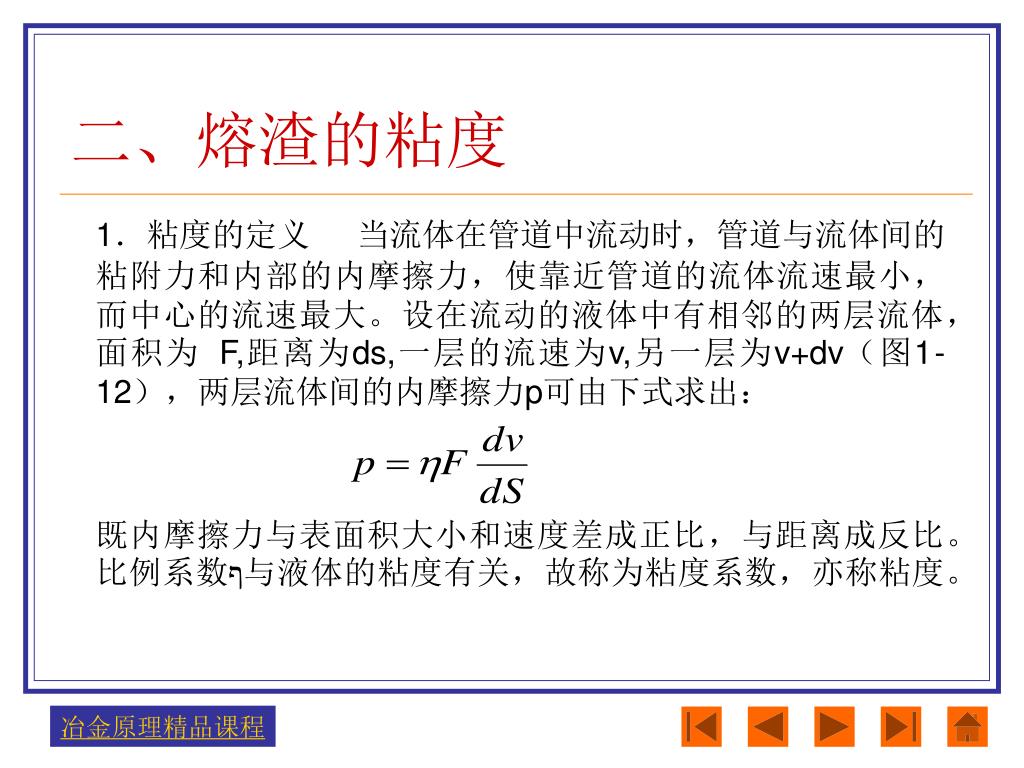 二、熔渣的粘度

1．粘度的定义　当流体在管道中流动时，管道与流体间的粘附力和内部的内摩擦力，使靠近管道的流体流速最小，而中心的流速最大。设在流动的液体中有相邻的两层流体，面积为 F,距离为ds,一层的流速为v,另一层为v+dv（图1-12），两层流体间的内摩擦力p可由下式求出：

$p = \eta F \frac{dv}{dS}$

既内摩擦力与表面积大小和速度差成正比，与距离成反比。比例系数η与液体的粘度有关，故称为粘度系数，亦称粘度。

冶金原理精品课程